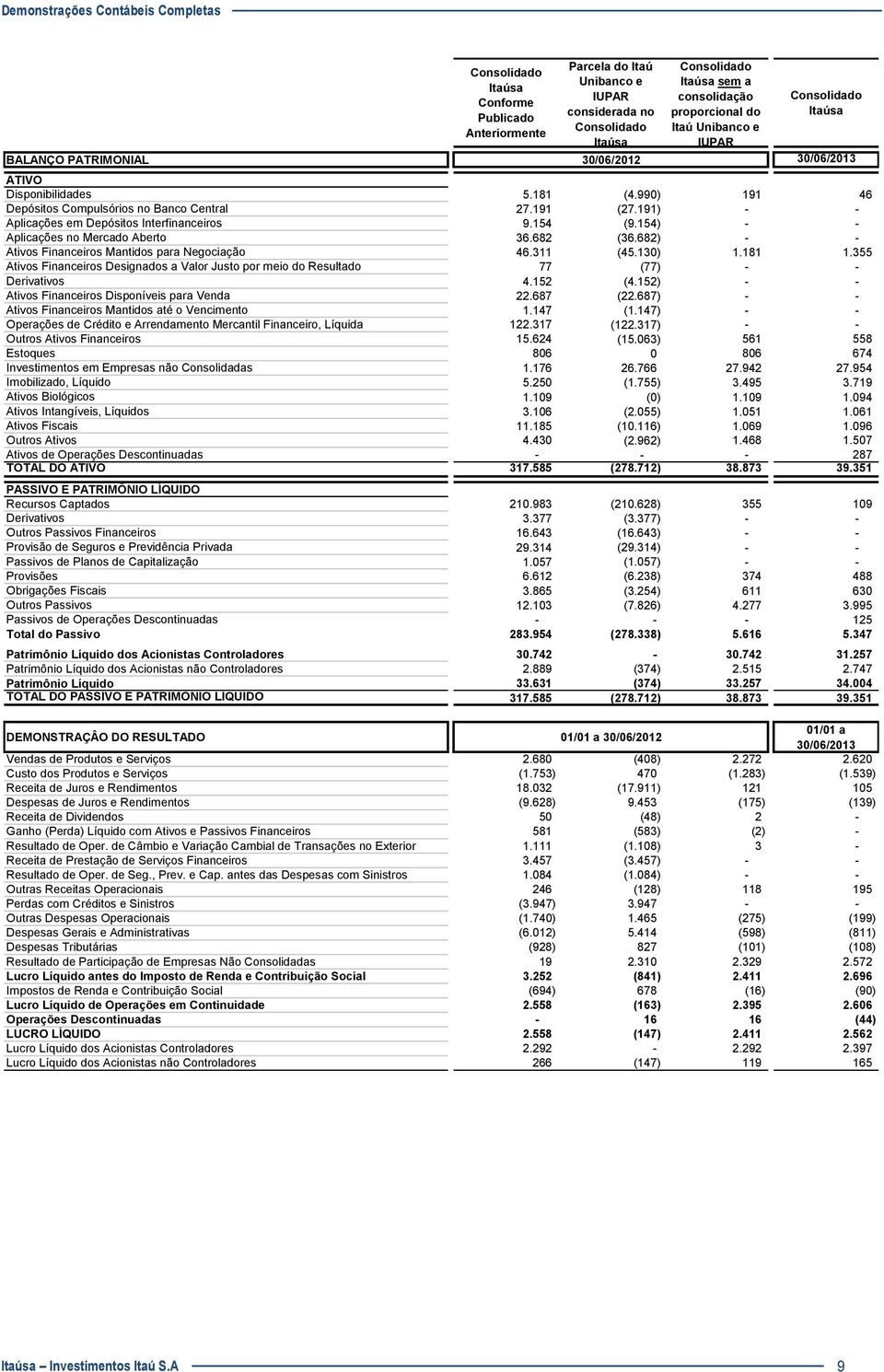 Demonstrações Contábeis Completas

| | Consolidado Itaúsa Conforme Publicado Anteriormente | Parcela do Itaú Unibanco e IUPAR considerada no Consolidado Itaúsa | Consolidado Itaúsa sem a consolidação proporcional do Itaú Unibanco e IUPAR | Consolidado Itaúsa |
|---|---|---|---|---|
| BALANÇO PATRIMONIAL | 30/06/2012 | | | 30/06/2013 |
| ATIVO | | | | |
| Disponibilidades | 5.181 | (4.990) | 191 | 46 |
| Depósitos Compulsórios no Banco Central | 27.191 | (27.191) | - | - |
| Aplicações em Depósitos Interfinanceiros | 9.154 | (9.154) | - | - |
| Aplicações no Mercado Aberto | 36.682 | (36.682) | - | - |
| Ativos Financeiros Mantidos para Negociação | 46.311 | (45.130) | 1.181 | 1.355 |
| Ativos Financeiros Designados a Valor Justo por meio do Resultado | 77 | (77) | - | - |
| Derivativos | 4.152 | (4.152) | - | - |
| Ativos Financeiros Disponíveis para Venda | 22.687 | (22.687) | - | - |
| Ativos Financeiros Mantidos até o Vencimento | 1.147 | (1.147) | - | - |
| Operações de Crédito e Arrendamento Mercantil Financeiro, Líquida | 122.317 | (122.317) | - | - |
| Outros Ativos Financeiros | 15.624 | (15.063) | 561 | 558 |
| Estoques | 806 | 0 | 806 | 674 |
| Investimentos em Empresas não Consolidadas | 1.176 | 26.766 | 27.942 | 27.954 |
| Imobilizado, Líquido | 5.250 | (1.755) | 3.495 | 3.719 |
| Ativos Biológicos | 1.109 | (0) | 1.109 | 1.094 |
| Ativos Intangíveis, Líquidos | 3.106 | (2.055) | 1.051 | 1.061 |
| Ativos Fiscais | 11.185 | (10.116) | 1.069 | 1.096 |
| Outros Ativos | 4.430 | (2.962) | 1.468 | 1.507 |
| Ativos de Operações Descontinuadas | - | - | - | 287 |
| TOTAL DO ATIVO | 317.585 | (278.712) | 38.873 | 39.351 |
| PASSIVO E PATRIMÔNIO LÍQUIDO | | | | |
| Recursos Captados | 210.983 | (210.628) | 355 | 109 |
| Derivativos | 3.377 | (3.377) | - | - |
| Outros Passivos Financeiros | 16.643 | (16.643) | - | - |
| Provisão de Seguros e Previdência Privada | 29.314 | (29.314) | - | - |
| Passivos de Planos de Capitalização | 1.057 | (1.057) | - | - |
| Provisões | 6.612 | (6.238) | 374 | 488 |
| Obrigações Fiscais | 3.865 | (3.254) | 611 | 630 |
| Outros Passivos | 12.103 | (7.826) | 4.277 | 3.995 |
| Passivos de Operações Descontinuadas | - | - | - | 125 |
| Total do Passivo | 283.954 | (278.338) | 5.616 | 5.347 |
| Patrimônio Líquido dos Acionistas Controladores | 30.742 | - | 30.742 | 31.257 |
| Patrimônio Líquido dos Acionistas não Controladores | 2.889 | (374) | 2.515 | 2.747 |
| Patrimônio Líquido | 33.631 | (374) | 33.257 | 34.004 |
| TOTAL DO PASSIVO E PATRIMÔNIO LÍQUIDO | 317.585 | (278.712) | 38.873 | 39.351 |

| DEMONSTRAÇÂO DO RESULTADO | 01/01 a 30/06/2012 | | | 01/01 a 30/06/2013 |
|---|---|---|---|---|
| Vendas de Produtos e Serviços | 2.680 | (408) | 2.272 | 2.620 |
| Custo dos Produtos e Serviços | (1.753) | 470 | (1.283) | (1.539) |
| Receita de Juros e Rendimentos | 18.032 | (17.911) | 121 | 105 |
| Despesas de Juros e Rendimentos | (9.628) | 9.453 | (175) | (139) |
| Receita de Dividendos | 50 | (48) | 2 | - |
| Ganho (Perda) Líquido com Ativos e Passivos Financeiros | 581 | (583) | (2) | - |
| Resultado de Oper. de Câmbio e Variação Cambial de Transações no Exterior | 1.111 | (1.108) | 3 | - |
| Receita de Prestação de Serviços Financeiros | 3.457 | (3.457) | - | - |
| Resultado de Oper. de Seg., Prev. e Cap. antes das Despesas com Sinistros | 1.084 | (1.084) | - | - |
| Outras Receitas Operacionais | 246 | (128) | 118 | 195 |
| Perdas com Créditos e Sinistros | (3.947) | 3.947 | - | - |
| Outras Despesas Operacionais | (1.740) | 1.465 | (275) | (199) |
| Despesas Gerais e Administrativas | (6.012) | 5.414 | (598) | (811) |
| Despesas Tributárias | (928) | 827 | (101) | (108) |
| Resultado de Participação de Empresas Não Consolidadas | 19 | 2.310 | 2.329 | 2.572 |
| Lucro Líquido antes do Imposto de Renda e Contribuição Social | 3.252 | (841) | 2.411 | 2.696 |
| Impostos de Renda e Contribuição Social | (694) | 678 | (16) | (90) |
| Lucro Líquido de Operações em Continuidade | 2.558 | (163) | 2.395 | 2.606 |
| Operações Descontinuadas | - | 16 | 16 | (44) |
| LUCRO LÍQUIDO | 2.558 | (147) | 2.411 | 2.562 |
| Lucro Líquido dos Acionistas Controladores | 2.292 | - | 2.292 | 2.397 |
| Lucro Líquido dos Acionistas não Controladores | 266 | (147) | 119 | 165 |

Itaúsa – Investimentos Itaú S.A 9